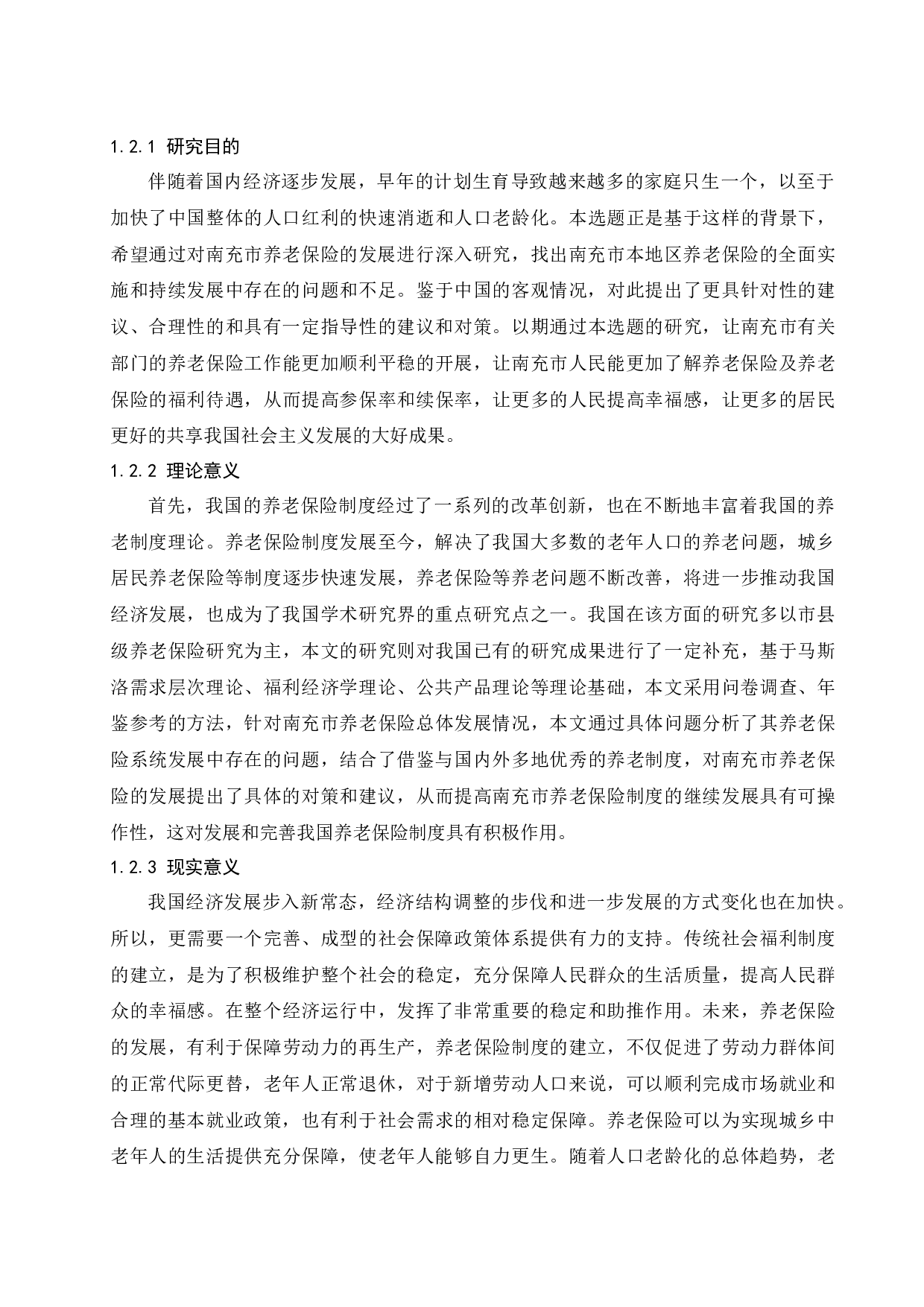 1.2.1 研究目的

伴随着国内经济逐步发展，早年的计划生育导致越来越多的家庭只生一个，以至于加快了中国整体的人口红利的快速消逝和人口老龄化。本选题正是基于这样的背景下，希望通过对南充市养老保险的发展进行深入研究，找出南充市本地区养老保险的全面实施和持续发展中存在的问题和不足。鉴于中国的客观情况，对此提出了更具针对性的建议、合理性的和具有一定指导性的建议和对策。以期通过本选题的研究，让南充市有关部门的养老保险工作能更加顺利平稳的开展，让南充市人民能更加了解养老保险及养老保险的福利待遇，从而提高参保率和续保率，让更多的人民提高幸福感，让更多的居民更好的共享我国社会主义发展的大好成果。

1.2.2 理论意义

首先，我国的养老保险制度经过了一系列的改革创新，也在不断地丰富着我国的养老制度理论。养老保险制度发展至今，解决了我国大多数的老年人口的养老问题，城乡居民养老保险等制度逐步快速发展，养老保险等养老问题不断改善，将进一步推动我国经济发展，也成为了我国学术研究界的重点研究点之一。我国在该方面的研究多以市县级养老保险研究为主，本文的研究则对我国已有的研究成果进行了一定补充，基于马斯洛需求层次理论、福利经济学理论、公共产品理论等理论基础，本文采用问卷调查、年鉴参考的方法，针对南充市养老保险总体发展情况，本文通过具体问题分析了其养老保险系统发展中存在的问题，结合了借鉴与国内外多地优秀的养老制度，对南充市养老保险的发展提出了具体的对策和建议，从而提高南充市养老保险制度的继续发展具有可操作性，这对发展和完善我国养老保险制度具有积极作用。

1.2.3 现实意义

我国经济发展步入新常态，经济结构调整的步伐和进一步发展的方式变化也在加快。所以，更需要一个完善、成型的社会保障政策体系提供有力的支持。传统社会福利制度的建立，是为了积极维护整个社会的稳定，充分保障人民群众的生活质量，提高人民群众的幸福感。在整个经济运行中，发挥了非常重要的稳定和助推作用。未来，养老保险的发展，有利于保障劳动力的再生产，养老保险制度的建立，不仅促进了劳动力群体间的正常代际更替，老年人正常退休，对于新增劳动人口来说，可以顺利完成市场就业和合理的基本就业政策，也有利于社会需求的相对稳定保障。养老保险可以为实现城乡中老年人的生活提供充分保障，使老年人能够自力更生。随着人口老龄化的总体趋势，老